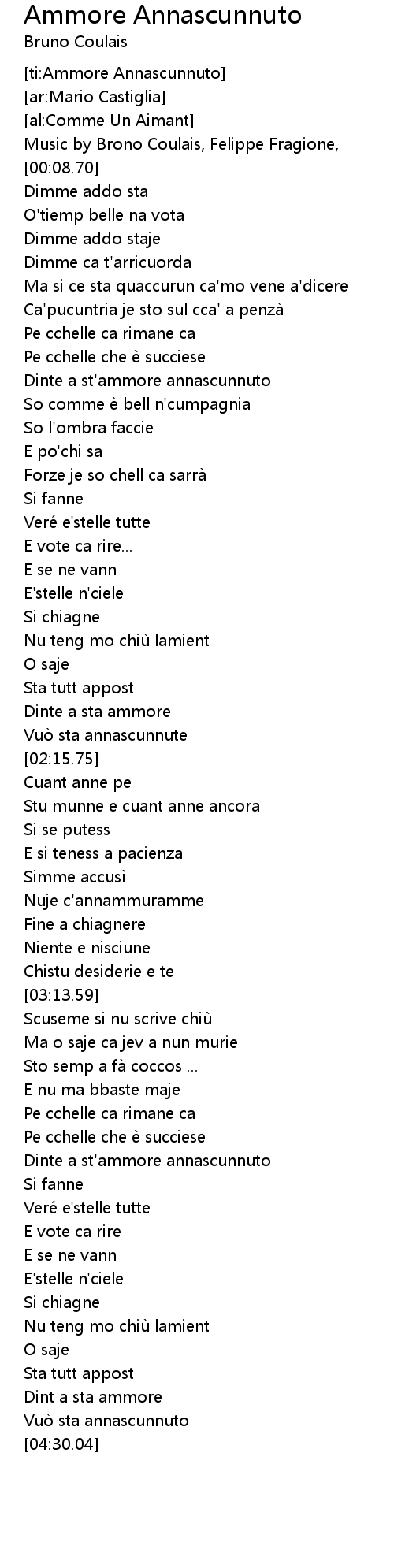 Ammore Annascunnuto
Bruno Coulais

[ti:Ammore Annascunnuto]
[ar:Mario Castiglia]
[al:Comme Un Aimant]
Music by Brono Coulais, Felippe Fragione,
[00:08.70]
Dimme addo sta
O'tiemp belle na vota
Dimme addo staje
Dimme ca t'arricuorda
Ma si ce sta quaccurun ca'mo vene a'dicere
Ca'pucuntria je sto sul cca' a penzà
Pe cchelle ca rimane ca
Pe cchelle che è succiese
Dinte a st'ammore annascunnuto
So comme è bell n'cumpagnia
So l'ombra faccie
E po'chi sa
Forze je so chell ca sarrà
Si fanne
Veré e'stelle tutte
E vote ca rire...
E se ne vann
E'stelle n'ciele
Si chiagne
Nu teng mo chiù lamient
O saje
Sta tutt appost
Dinte a sta ammore
Vuò sta annascunnute
[02:15.75]
Cuant anne pe
Stu munne e cuant anne ancora
Si se putess
E si teness a pacienza
Simme accusì
Nuje c'annammuramme
Fine a chiagnere
Niente e nisciune
Chistu desiderie e te
[03:13.59]
Scuseme si nu scrive chiù
Ma o saje ca jev a nun murie
Sto semp a fà coccos ...
E nu ma bbaste maje
Pe cchelle ca rimane ca
Pe cchelle che è succiese
Dinte a st'ammore annascunnuto
Si fanne
Veré e'stelle tutte
E vote ca rire
E se ne vann
E'stelle n'ciele
Si chiagne
Nu teng mo chiù lamient
O saje
Sta tutt appost
Dint a sta ammore
Vuò sta annascunnuto
[04:30.04]